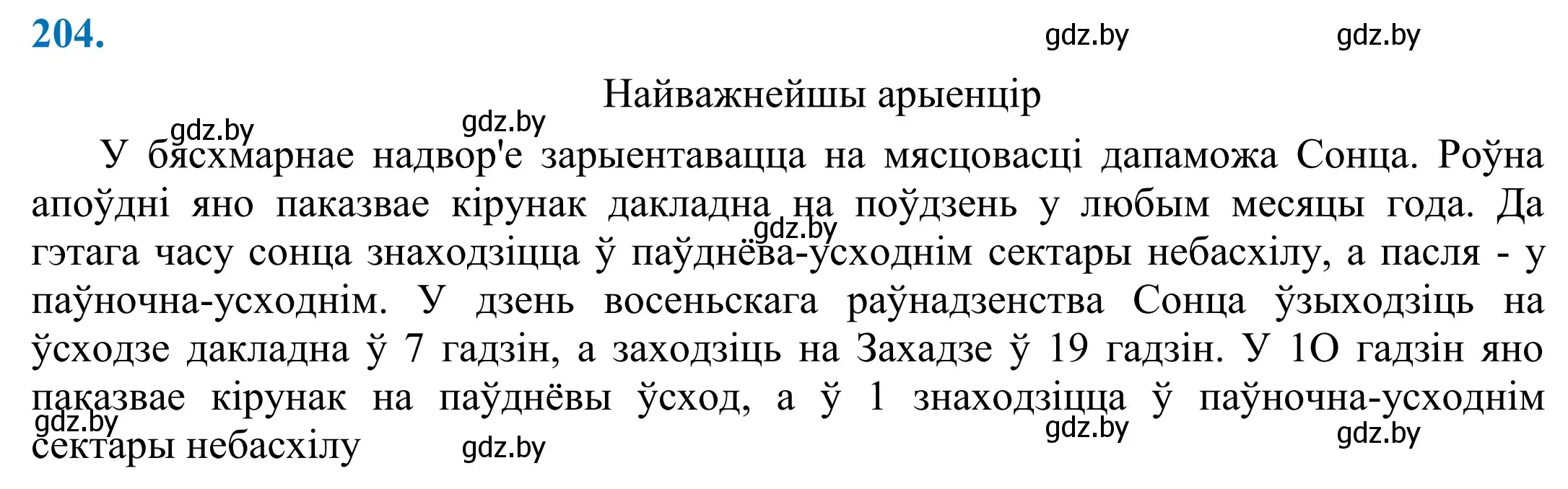 204.

gdz.by gdz.by

Найважнейшы арыенцір

gdz.by gdz.by

У бясхмарнае надвор'е зарыентавацца на мясцовасці дапаможа Сонца. Роўна апоўдні яно паказвае кірунак дакладна на поўдзень у любым месяцы года. Да гэтага часу сонца знаходзіцца ў паўднёва-усходнім сектары небасхілу, а пасля - у паўночна-усходнім. У дзень восеньскага раўнадзенства Сонца ўзыходзіць на ўсходзе дакладна ў 7 гадзін, а заходзіць на Захадзе ў 19 гадзін. У 1О гадзін яно паказвае кірунак на паўднёвы ўсход, а ў 1 знаходзіцца ў паўночна-усходнім сектары небасхілу

gdz.by gdz.by gdz.by gdz.by gdz.by